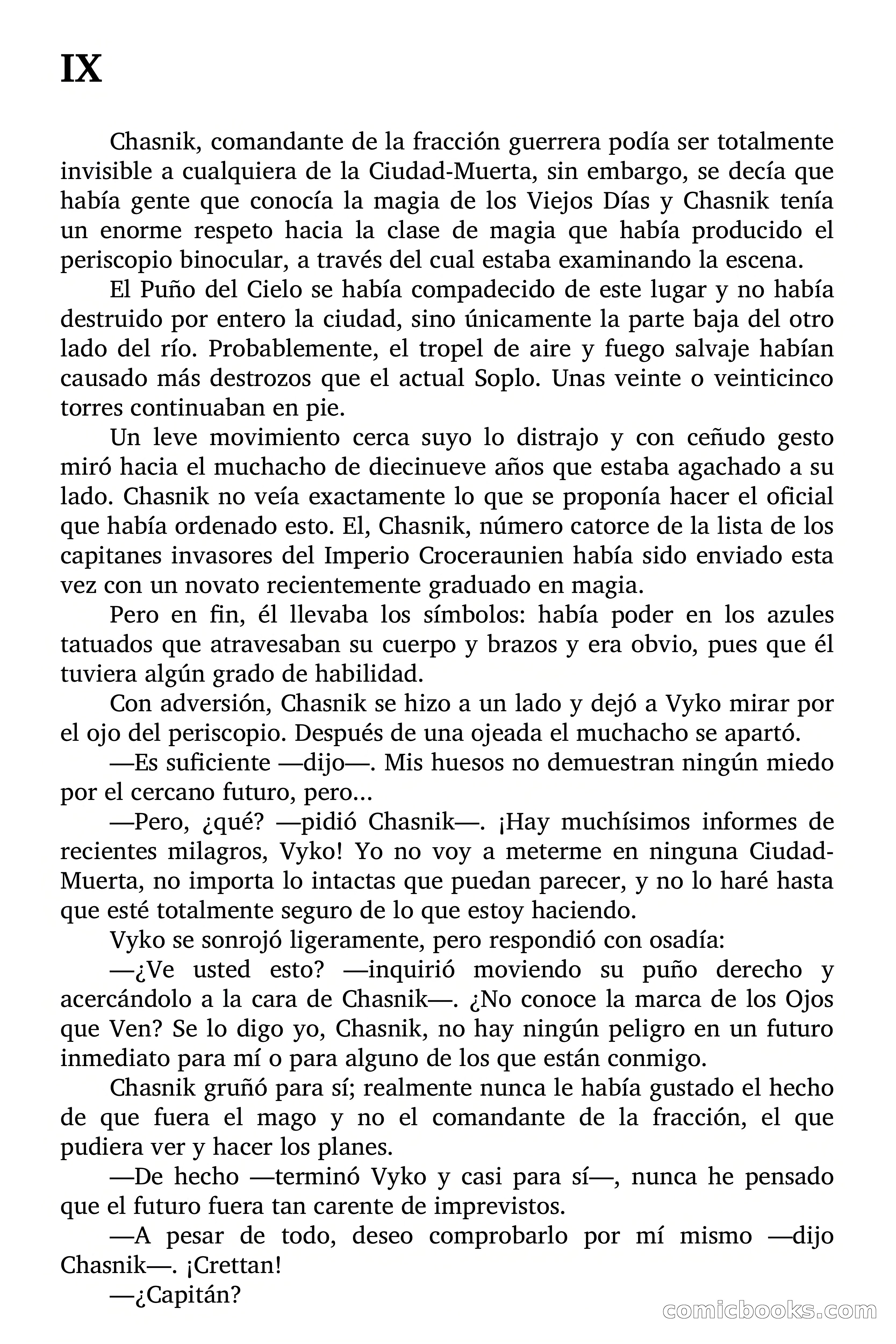 IX

Chasnik, comandante de la fracción guerrera podía ser totalmente invisible a cualquiera de la Ciudad-Muerta, sin embargo, se decía que había gente que conocía la magia de los Viejos Días y Chasnik tenía un enorme respeto hacia la clase de magia que había producido el periscopio binocular, a través del cual estaba examinando la escena.

El Puño del Cielo se había compadecido de este lugar y no había destruido por entero la ciudad, sino únicamente la parte baja del otro lado del río. Probablemente, el tropel de aire y fuego salvaje habían causado más destrozos que el actual Soplo. Unas veinte o veinticinco torres continuaban en pie.

Un leve movimiento cerca suyo lo distrajo y con ceñudo gesto miró hacia el muchacho de diecinueve años que estaba agachado a su lado. Chasnik no veía exactamente lo que se proponía hacer el oficial que había ordenado esto. El, Chasnik, número catorce de la lista de los capitanes invasores del Imperio Croceraunien había sido enviado esta vez con un novato recientemente graduado en magia.

Pero en fin, él llevaba los símbolos: había poder en los azules tatuados que atravesaban su cuerpo y brazos y era obvio, pues que él tuviera algún grado de habilidad.

Con adversión, Chasnik se hizo a un lado y dejó a Vyko mirar por el ojo del periscopio. Después de una ojeada el muchacho se apartó.

—Es suficiente —dijo—. Mis huesos no demuestran ningún miedo por el cercano futuro, pero...

—Pero, ¿qué? —pidió Chasnik—. ¡Hay muchísimos informes de recientes milagros, Vyko! Yo no voy a meterme en ninguna Ciudad-Muerta, no importa lo intactas que puedan parecer, y no lo haré hasta que esté totalmente seguro de lo que estoy haciendo.

Vyko se sonrojó ligeramente, pero respondió con osadía:

—¿Ve usted esto? —inquirió moviendo su puño derecho y acercándolo a la cara de Chasnik—. ¿No conoce la marca de los Ojos que Ven? Se lo digo yo, Chasnik, no hay ningún peligro en un futuro inmediato para mí o para alguno de los que están conmigo.

Chasnik gruñó para sí; realmente nunca le había gustado el hecho de que fuera el mago y no el comandante de la fracción, el que pudiera ver y hacer los planes.

—De hecho —terminó Vyko y casi para sí—, nunca he pensado que el futuro fuera tan carente de imprevistos.

—A pesar de todo, deseo comprobarlo por mí mismo —dijo Chasnik—. ¡Crettan!

—¿Capitán?

comicbooks.com